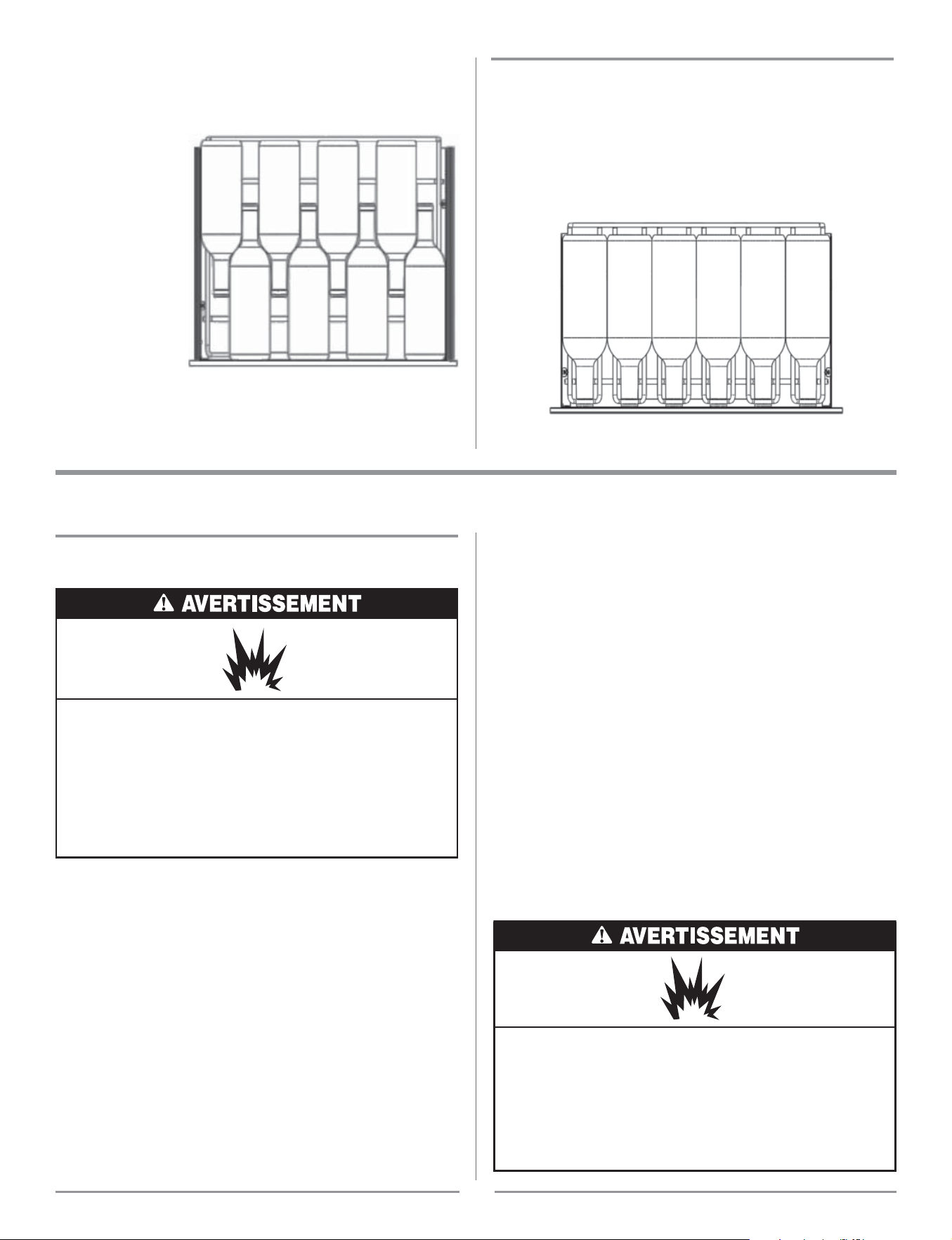 AVERTISSEMENT

AVERTISSEMENT